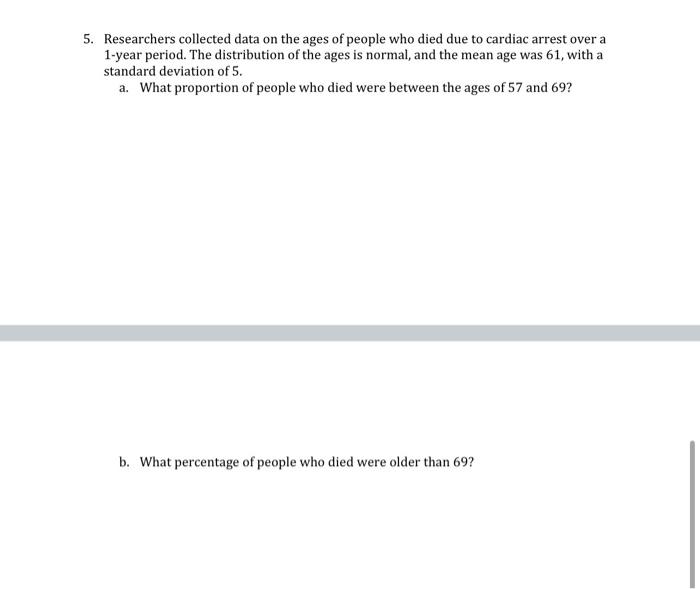 5. Researchers collected data on the ages of people who died due to cardiac arrest over a 1-year period. The distribution of the ages is normal, and the mean age was 61, with a standard deviation of 5.

a. What proportion of people who died were between the ages of 57 and 69?

b. What percentage of people who died were older than 69?